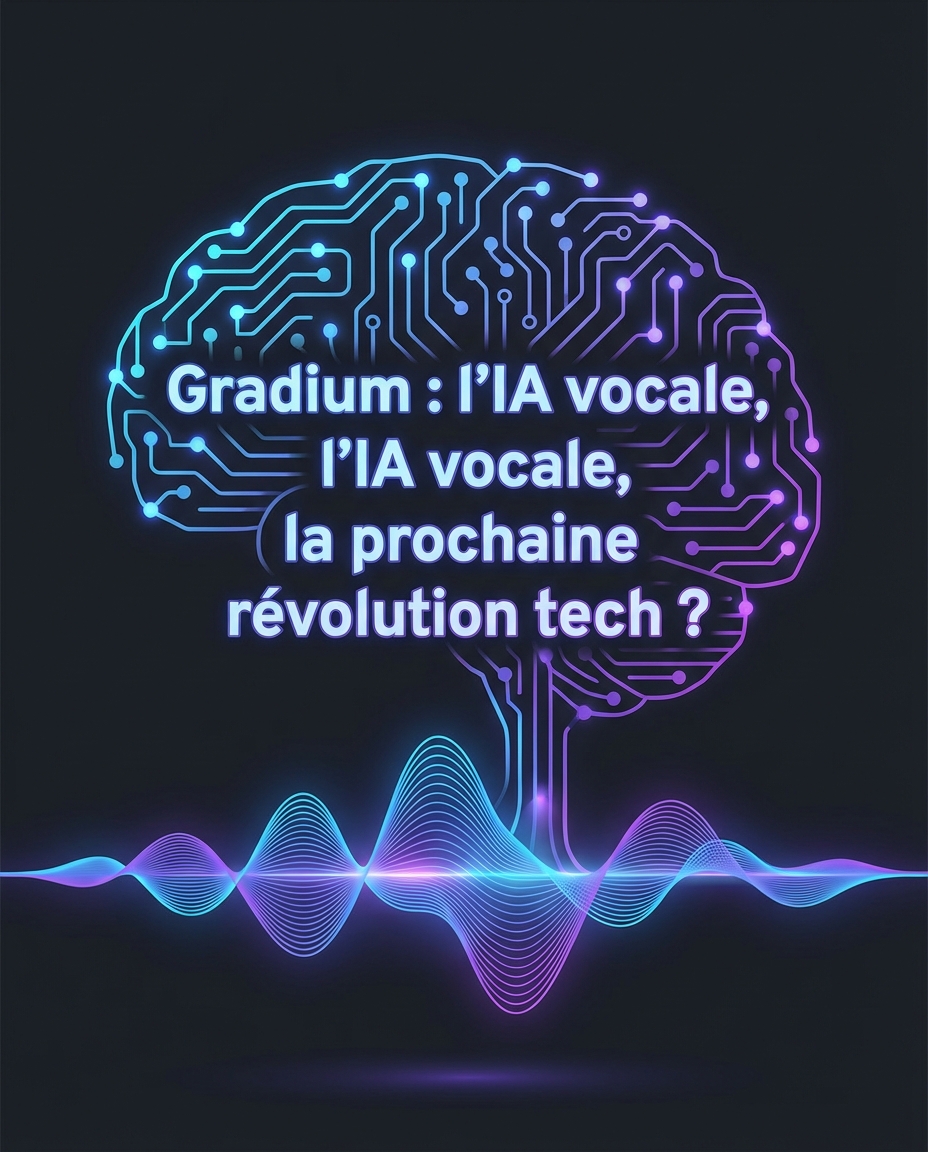 Gradium : l’IA vocale, l’IA vocale, la prochaine révolution tech ?